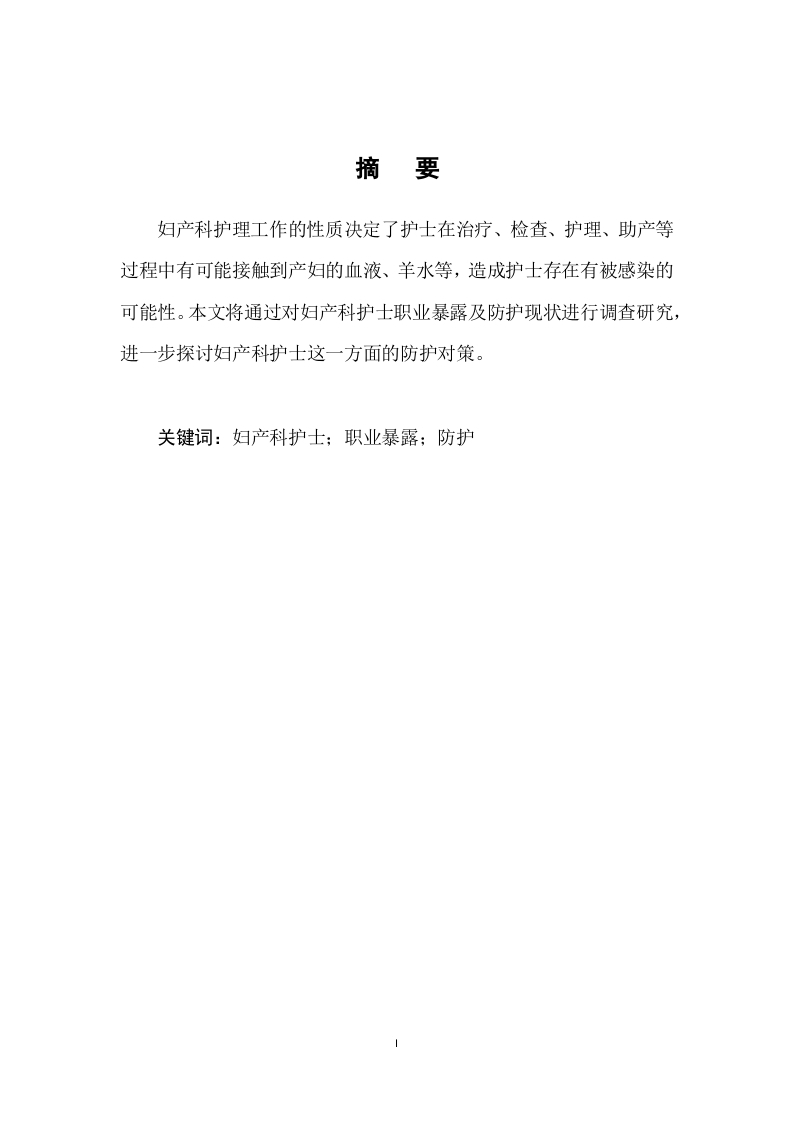 摘　要

妇产科护理工作的性质决定了护士在治疗、检查、护理、助产等过程中有可能接触到产妇的血液、羊水等，造成护士存在有被感染的可能性。本文将通过对妇产科护士职业暴露及防护现状进行调查研究，进一步探讨妇产科护士这一方面的防护对策。

关键词：妇产科护士；职业暴露；防护

I